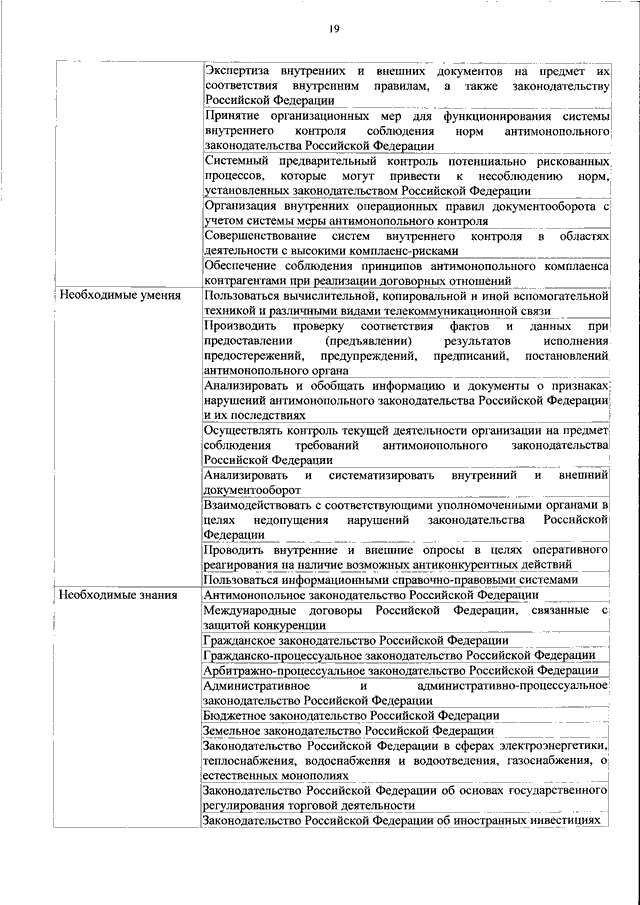 19

| | |
|---|---|
| | Экспертиза внутренних и внешних документов на предмет их соответствия внутренним правилам, а также законодательству Российской Федерации |
| | Принятие организационных мер для функционирования системы внутреннего контроля соблюдения норм антимонопольного законодательства Российской Федерации |
| | Системный предварительный контроль потенциально рискованных процессов, которые могут привести к несоблюдению норм, установленных законодательством Российской Федерации |
| | Организация внутренних операционных правил документооборота с учетом системы меры антимонопольного контроля |
| | Совершенствование систем внутренего контроля в областях деятельности с высокими комплаенс-рисками |
| | Обеспечение соблюдения принципов антимонопольного комплаенса контрагентами при реализации договорных отношений |
| Необходимые умения | Пользоваться вычислительной, копировальной и иной вспомогательной техникой и различными видами телекоммуникационной связи |
| | Производить проверку соответствия фактов и данных при предоставлении (предъявлении) результатов исполнения предостережений, предупреждений, предписаний, постановлений антимонопольного органа |
| | Анализировать и обобщать информацию и документы о признаках нарушений антимонопольного законодательства Российской Федерации и их последствиях |
| | Осуществлять контроль текущей деятельности организации на предмет соблюдения требований антимонопольного законодательства Российской Федерации |
| | Анализировать и систематизировать внутренний и внешний документооборот |
| | Взаимодействовать с соответствующими уполномоченными органами в целях недопущения нарушений законодательства Российской Федерации |
| | Проводить внутренние и внешние опросы в целях оперативного реагирования на наличие возможных антиконкурентных действий |
| | Пользоваться информационными справочно-правовыми системами |
| Необходимые знания | Антимонопольное законодательство Российской Федерации |
| | Международные договоры Российской Федерации, связанные с защитой конкуренции |
| | Гражданское законодательство Российской Федерации |
| | Гражданско-процессуальное законодательство Российской Федерации |
| | Арбитражно-процессуальное законодательство Российской Федерации |
| | Административное и административно-процессуальное законодательство Российской Федерации |
| | Бюджетное законодательство Российской Федерации |
| | Земельное законодательство Российской Федерации |
| | Законодательство Российской Федерации в сферах электроэнергетики, теплоснабжения, водоснабжения и водоотведения, газоснабжения, о естественных монополиях |
| | Законодательство Российской Федерации об основах государственного регулирования торговой деятельности |
| | Законодательство Российской Федерации об иностранных инвестициях |